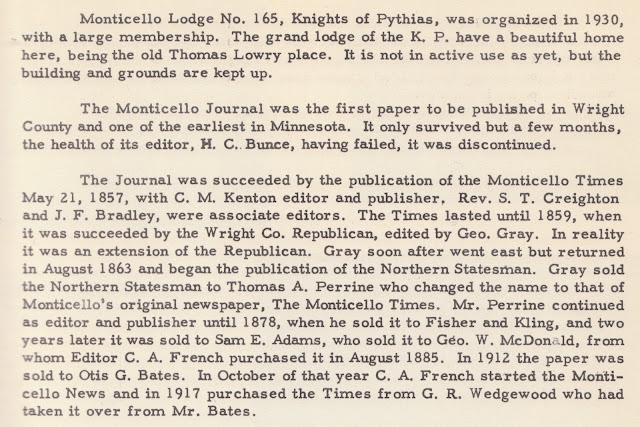 Monticello Lodge No. 165, Knights of Pythias, was organized in 1930, with a large membership. The grand lodge of the K. P. have a beautiful home here, being the old Thomas Lowry place. It is not in active use as yet, but the building and grounds are kept up.

The Monticello Journal was the first paper to be published in Wright County and one of the earliest in Minnesota. It only survived but a few months, the health of its editor, H. C. Bunce, having failed, it was discontinued.

The Journal was succeeded by the publication of the Monticello Times May 21, 1857, with C. M. Kenton editor and publisher, Rev. S. T. Creighton and J. F. Bradley, were associate editors. The Times lasted until 1859, when it was succeeded by the Wright Co. Republican, edited by Geo. Gray. In reality it was an extension of the Republican. Gray soon after went east but returned in August 1863 and began the publication of the Northern Statesman. Gray sold the Northern Statesman to Thomas A. Perrine who changed the name to that of Monticello's original newspaper, The Monticello Times. Mr. Perrine continued as editor and publisher until 1878, when he sold it to Fisher and Kling, and two years later it was sold to Sam E. Adams, who sold it to Geo. W. McDonald, from whom Editor C. A. French purchased it in August 1885. In 1912 the paper was sold to Otis G. Bates. In October of that year C. A. French started the Monticello News and in 1917 purchased the Times from G. R. Wedgewood who had taken it over from Mr. Bates.